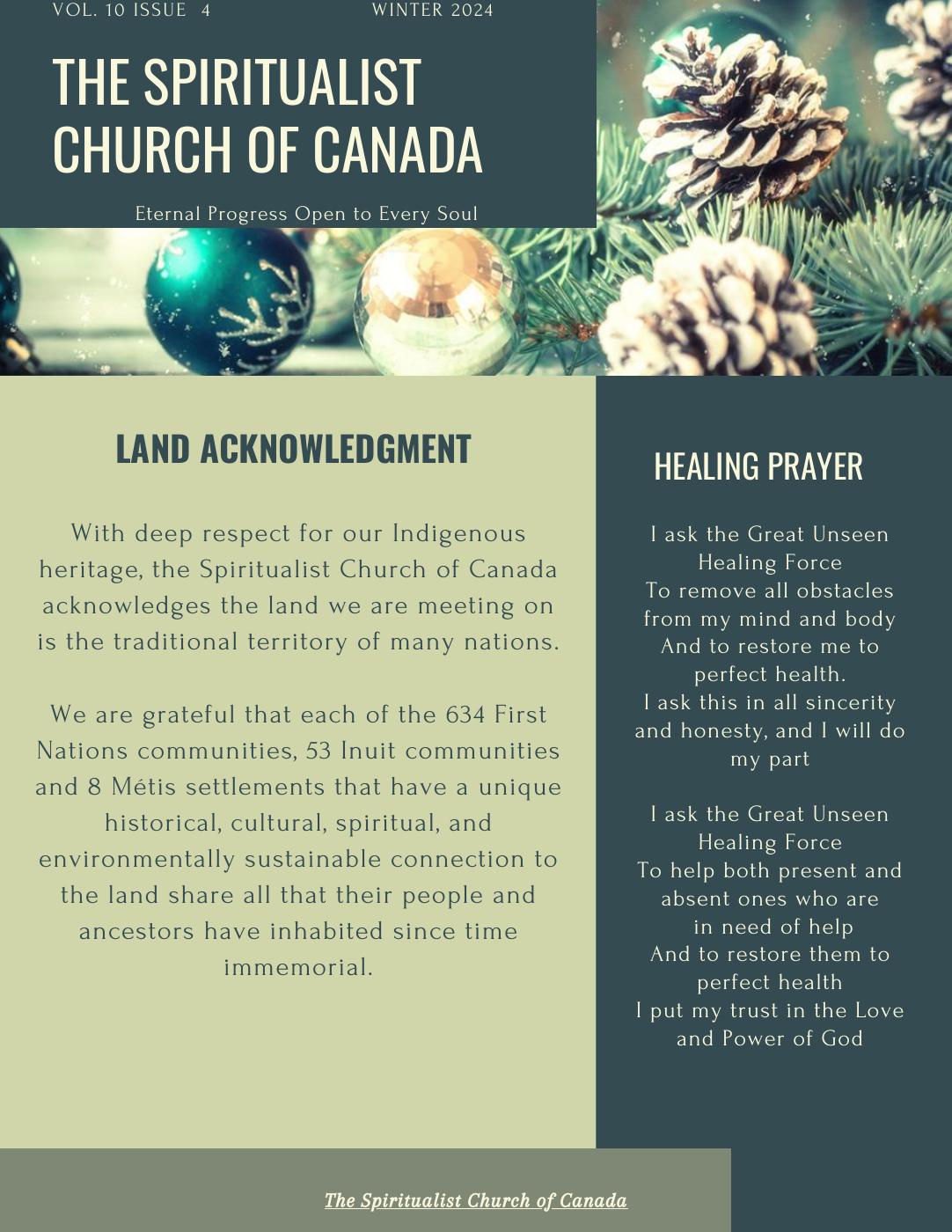 VOL. 10 ISSUE 4 WINTER 2024

THE SPIRITUALIST CHURCH OF CANADA

Eternal Progress Open to Every Soul

LAND ACKNOWLEDGMENT

With deep respect for our Indigenous heritage, the Spiritualist Church of Canada acknowledges the land we are meeting on is the traditional territory of many nations.

We are grateful that each of the 634 First Nations communities, 53 Inuit communities and 8 Métis settlements that have a unique historical, cultural, spiritual, and environmentally sustainable connection to the land share all that their people and ancestors have inhabited since time immemorial.

HEALING PRAYER

I ask the Great Unseen Healing Force
To remove all obstacles from my mind and body
And to restore me to perfect health.
I ask this in all sincerity and honesty, and I will do my part

I ask the Great Unseen Healing Force
To help both present and absent ones who are in need of help
And to restore them to perfect health
I put my trust in the Love and Power of God

The Spiritualist Church of Canada